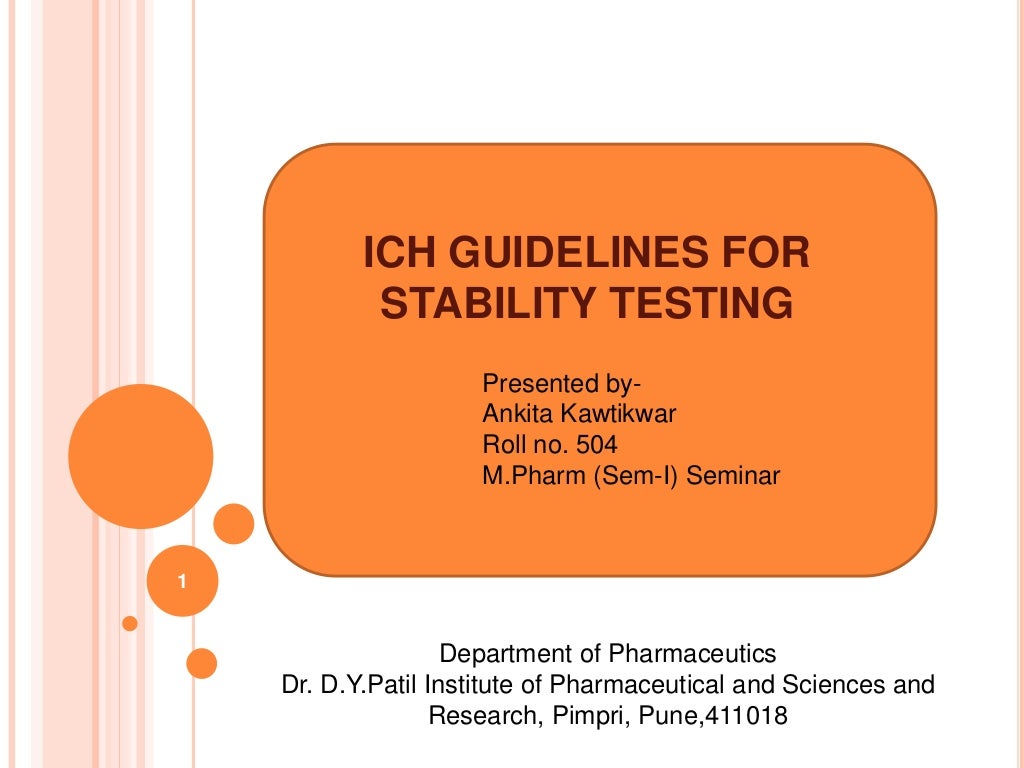 ICH GUIDELINES FOR STABILITY TESTING

Presented by-
Ankita Kawtikwar
Roll no. 504
M.Pharm (Sem-I) Seminar

1

Department of Pharmaceutics
Dr. D.Y.Patil Institute of Pharmaceutical and Sciences and Research, Pimpri, Pune,411018